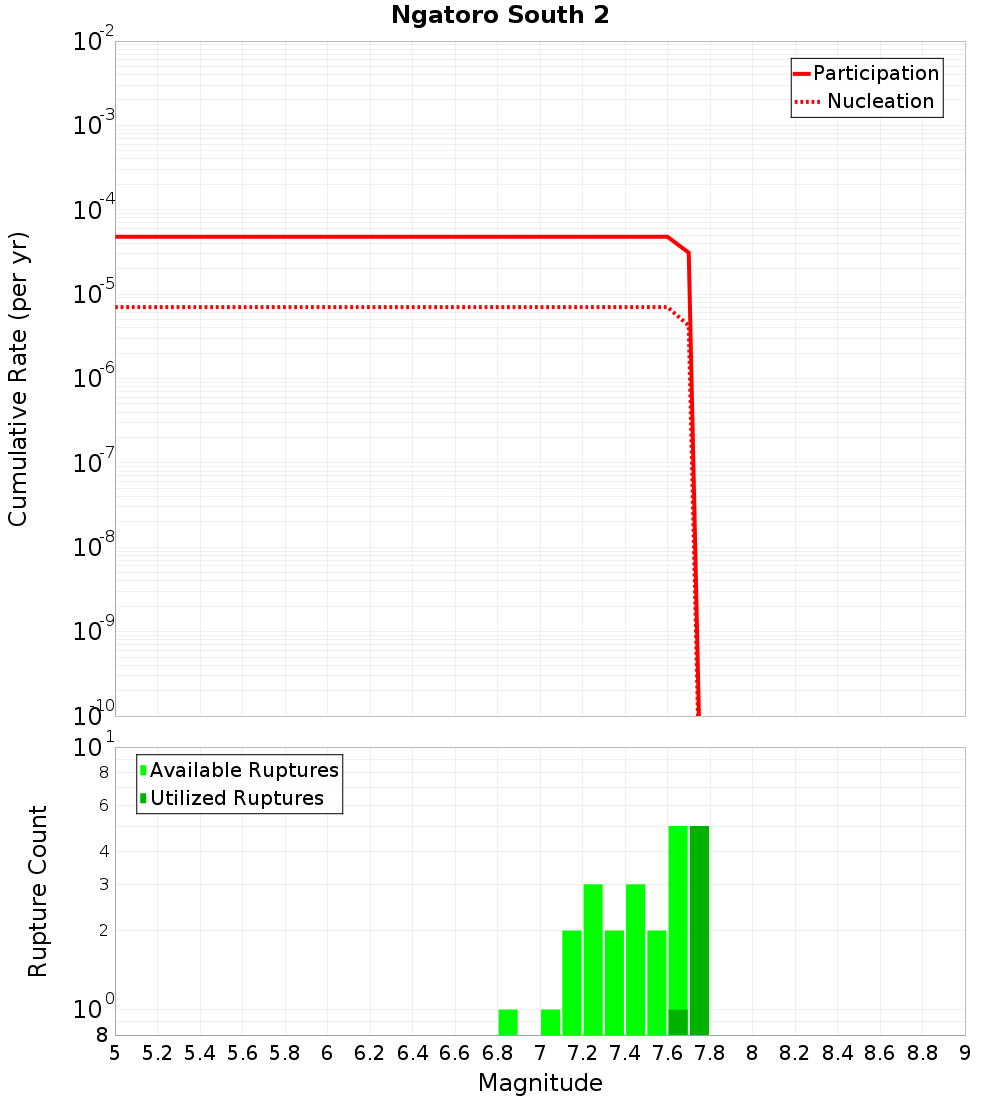 Ngatoro South 2

Participation
Nucleation

Cumulative Rate (per yr)

$10^{-2}$
$10^{-3}$
$10^{-4}$
$10^{-5}$
$10^{-6}$
$10^{-7}$
$10^{-8}$
$10^{-9}$
$10^{-10}$

Available Ruptures
Utilized Ruptures

Rupture Count

$10^{1}$
8
6
4
3
2
$10^{0}$
8

5 5.2 5.4 5.6 5.8 6 6.2 6.4 6.6 6.8 7 7.2 7.4 7.6 7.8 8 8.2 8.4 8.6 8.8 9

Magnitude